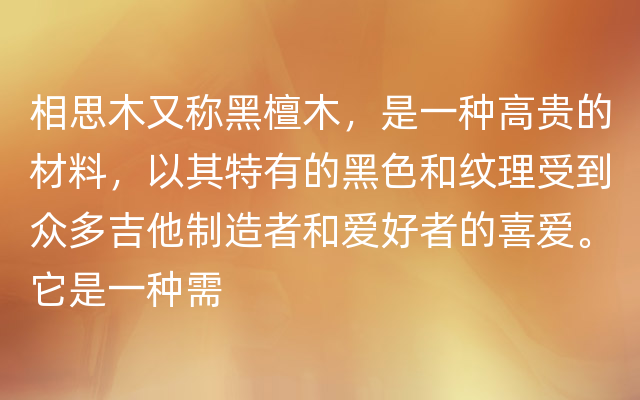 相思木又称黑檀木，是一种高贵的材料，以其特有的黑色和纹理受到众多吉他制造者和爱好者的喜爱。它是一种需